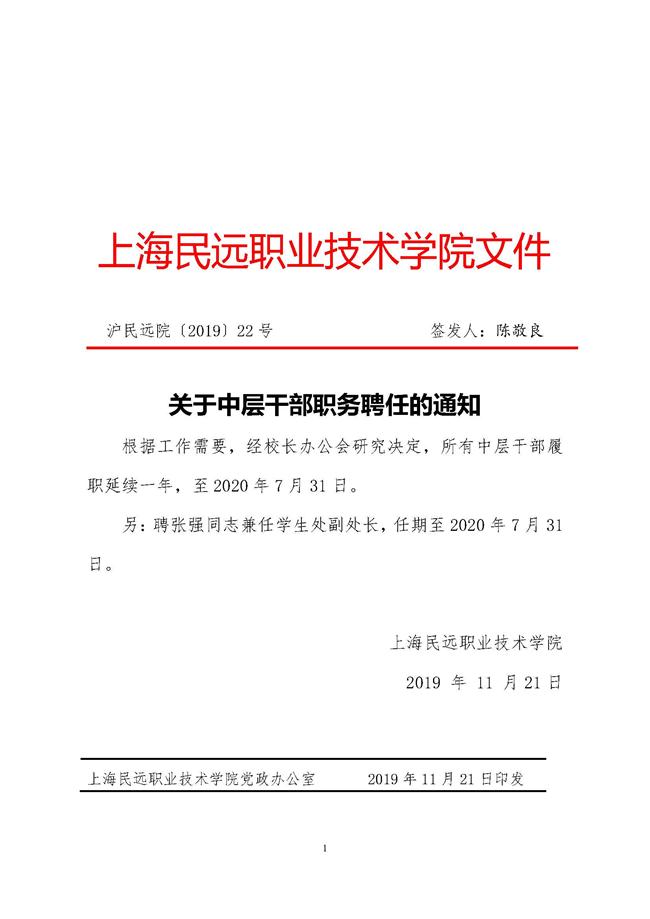 上海民远职业技术学院文件

沪民远院〔2019〕22号　　签发人：陈敬良

关于中层干部职务聘任的通知

根据工作需要，经校长办公会研究决定，所有中层干部履职延续一年，至2020年7月31日。

另：聘张强同志兼任学生处副处长，任期至2020年7月31日。

上海民远职业技术学院

2019 年 11 月21日

上海民远职业技术学院党政办公室　　2019年11月21日印发

1